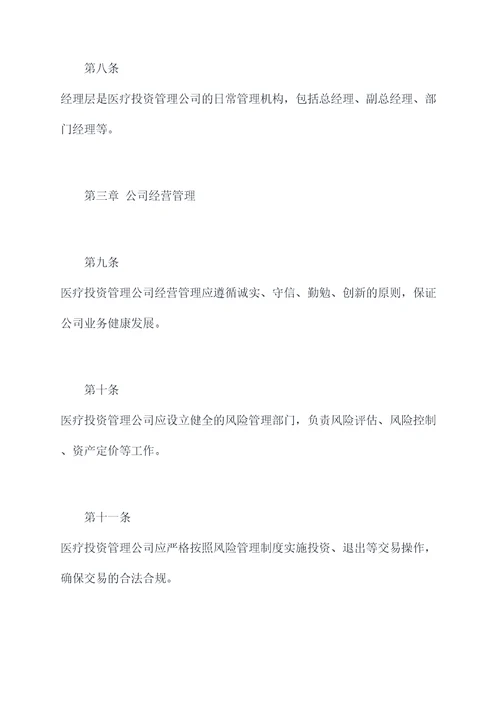 第八条

经理层是医疗投资管理公司的日常管理机构，包括总经理、副总经理、部门经理等。

第三章 公司经营管理

第九条

医疗投资管理公司经营管理应遵循诚实、守信、勤勉、创新的原则，保证公司业务健康发展。

第十条

医疗投资管理公司应设立健全的风险管理部门，负责风险评估、风险控制、资产定价等工作。

第十一条

医疗投资管理公司应严格按照风险管理制度实施投资、退出等交易操作，确保交易的合法合规。